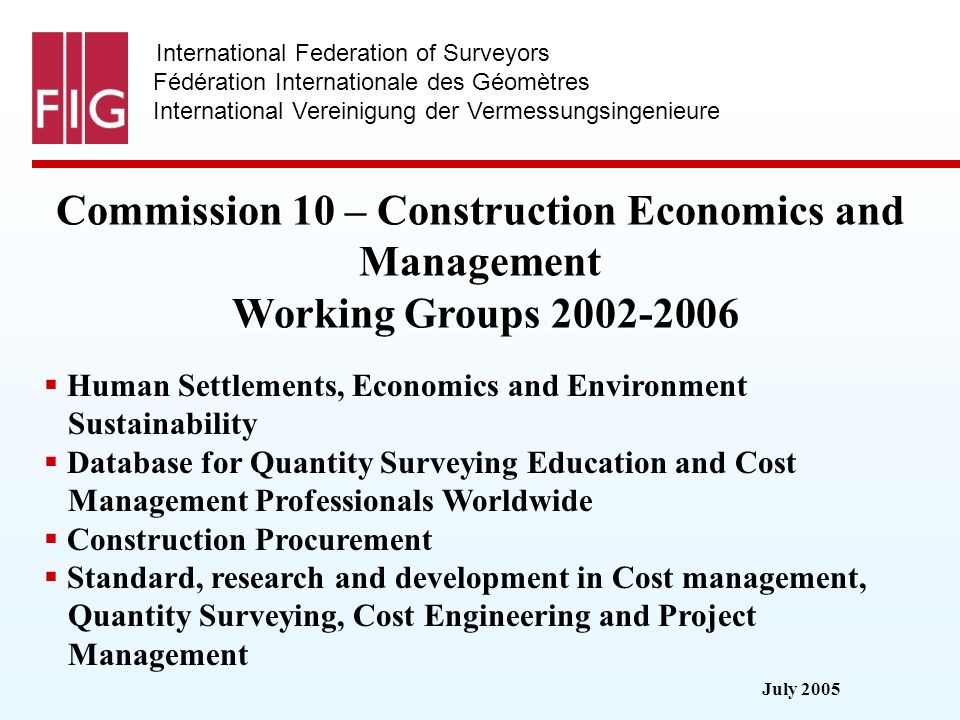 FIG

International Federation of Surveyors
Fédération Internationale des Géomètres
International Vereinigung der Vermessungsingenieure

Commission 10 – Construction Economics and Management
Working Groups 2002-2006

▪ Human Settlements, Economics and Environment Sustainability
▪ Database for Quantity Surveying Education and Cost Management Professionals Worldwide
▪ Construction Procurement
▪ Standard, research and development in Cost management, Quantity Surveying, Cost Engineering and Project Management

July 2005